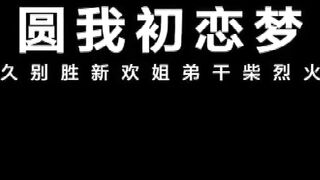 圆我初恋梦

久别胜新欢姐弟干柴烈火